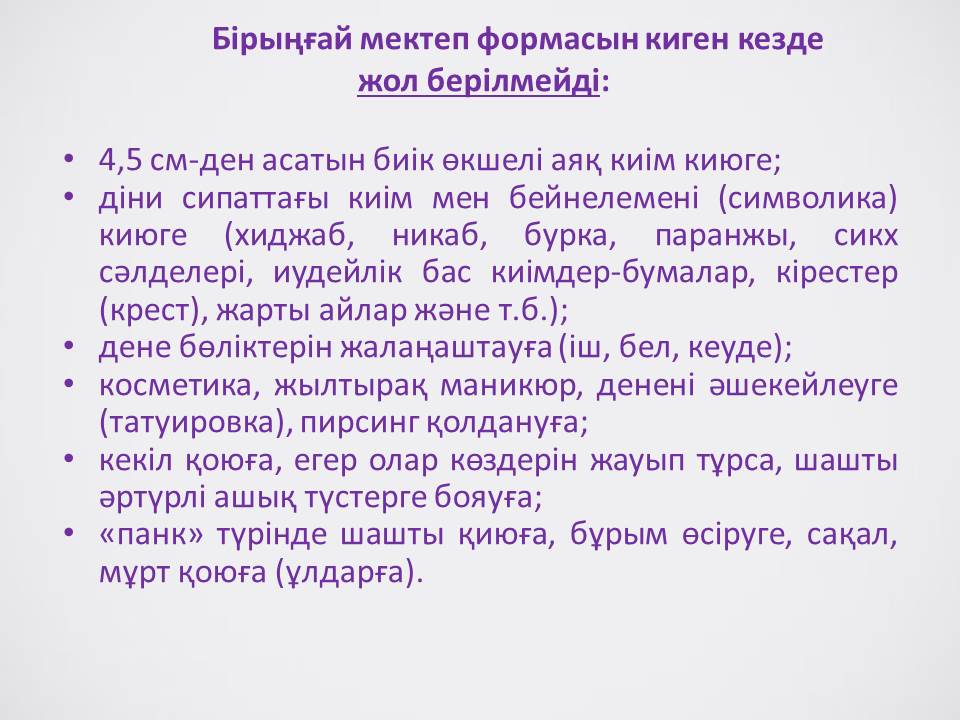 Бірыңғай мектеп формасын киген кезде жол берілмейді:

• 4,5 см-ден асатын биік өкшелі аяқ киім киюге;
• діни сипаттағы киім мен бейнелемені (символика) киюге (хиджаб, никаб, бурка, паранжы, сикх сәлделері, иудейлік бас киімдер-бумалар, кірестер (крест), жарты айлар және т.б.);
• дене бөліктерін жалаңаштауға (іш, бел, кеуде);
• косметика, жылтырақ маникюр, денені әшекейлеуге (татуировка), пирсинг қолдануға;
• кекіл қоюға, егер олар көздерін жауып тұрса, шашты әртүрлі ашық түстерге бояуға;
• «панк» түрінде шашты қиюға, бұрым өсіруге, сақал, мұрт қоюға (ұлдарға).